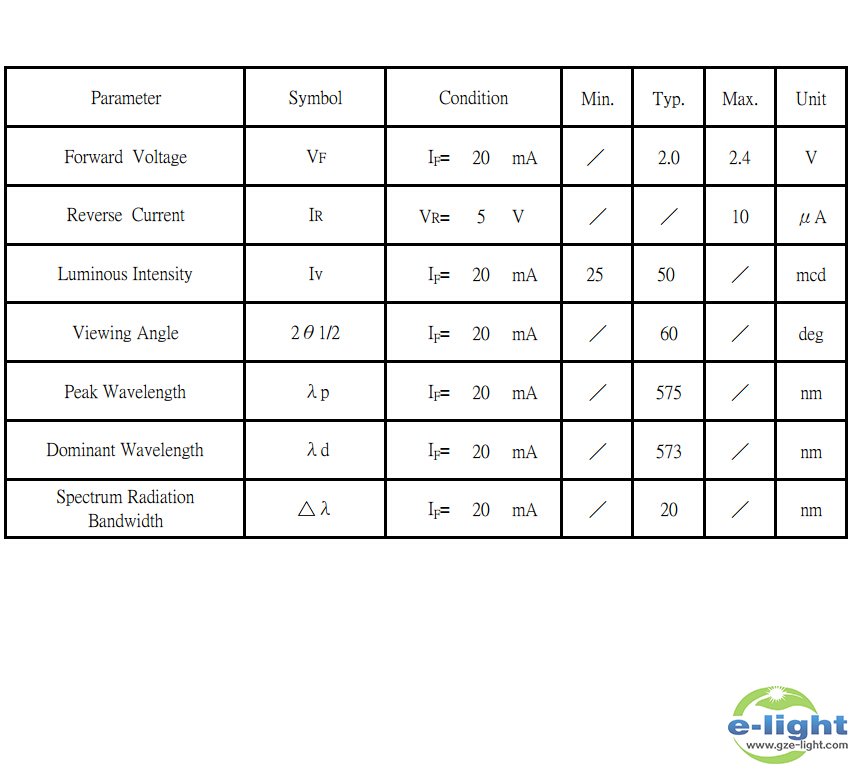 | Parameter | Symbol | Condition | Min. | Typ. | Max. | Unit |
|---|---|---|---|---|---|---|
| Forward Voltage | $V_F$ | $I_F$= 20 mA | ／ | 2.0 | 2.4 | V |
| Reverse Current | $I_R$ | $V_R$= 5 V | ／ | ／ | 10 | μA |
| Luminous Intensity | Iv | $I_F$= 20 mA | 25 | 50 | ／ | mcd |
| Viewing Angle | 2θ1/2 | $I_F$= 20 mA | ／ | 60 | ／ | deg |
| Peak Wavelength | λp | $I_F$= 20 mA | ／ | 575 | ／ | nm |
| Dominant Wavelength | λd | $I_F$= 20 mA | ／ | 573 | ／ | nm |
| Spectrum Radiation Bandwidth | △λ | $I_F$= 20 mA | ／ | 20 | ／ | nm |

e-light
www.gze-light.com